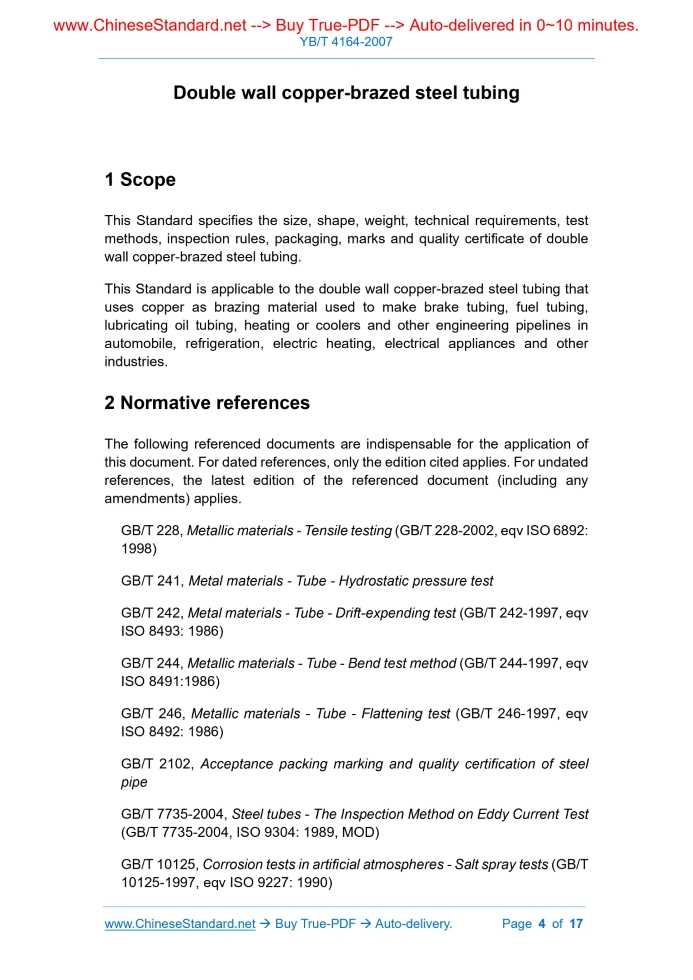 www.ChineseStandard.net --> Buy True-PDF --> Auto-delivered in 0~10 minutes.
YB/T 4164-2007

Double wall copper-brazed steel tubing

1 Scope

This Standard specifies the size, shape, weight, technical requirements, test methods, inspection rules, packaging, marks and quality certificate of double wall copper-brazed steel tubing.

This Standard is applicable to the double wall copper-brazed steel tubing that uses copper as brazing material used to make brake tubing, fuel tubing, lubricating oil tubing, heating or coolers and other engineering pipelines in automobile, refrigeration, electric heating, electrical appliances and other industries.

2 Normative references

The following referenced documents are indispensable for the application of this document. For dated references, only the edition cited applies. For undated references, the latest edition of the referenced document (including any amendments) applies.

GB/T 228, Metallic materials - Tensile testing (GB/T 228-2002, eqv ISO 6892: 1998)

GB/T 241, Metal materials - Tube - Hydrostatic pressure test

GB/T 242, Metal materials - Tube - Drift-expending test (GB/T 242-1997, eqv ISO 8493: 1986)

GB/T 244, Metallic materials - Tube - Bend test method (GB/T 244-1997, eqv ISO 8491:1986)

GB/T 246, Metallic materials - Tube - Flattening test (GB/T 246-1997, eqv ISO 8492: 1986)

GB/T 2102, Acceptance packing marking and quality certification of steel pipe

GB/T 7735-2004, Steel tubes - The Inspection Method on Eddy Current Test (GB/T 7735-2004, ISO 9304: 1989, MOD)

GB/T 10125, Corrosion tests in artificial atmospheres - Salt spray tests (GB/T 10125-1997, eqv ISO 9227: 1990)

www.ChineseStandard.net → Buy True-PDF → Auto-delivery. Page 4 of 17